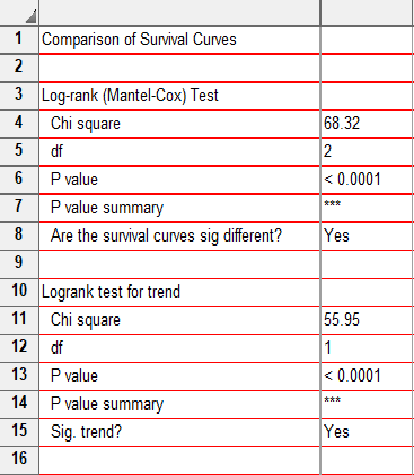 |  |  |  |
|---|---|---|
| 1 | Comparison of Survival Curves |  |
| 2 |  |  |
| 3 | Log-rank (Mantel-Cox) Test |  |
| 4 | Chi square | 68.32 |
| 5 | df | 2 |
| 6 | P value | < 0.0001 |
| 7 | P value summary | *** |
| 8 | Are the survival curves sig different? | Yes |
| 9 |  |  |
| 10 | Logrank test for trend |  |
| 11 | Chi square | 55.95 |
| 12 | df | 1 |
| 13 | P value | < 0.0001 |
| 14 | P value summary | *** |
| 15 | Sig. trend? | Yes |
| 16 |  |  |